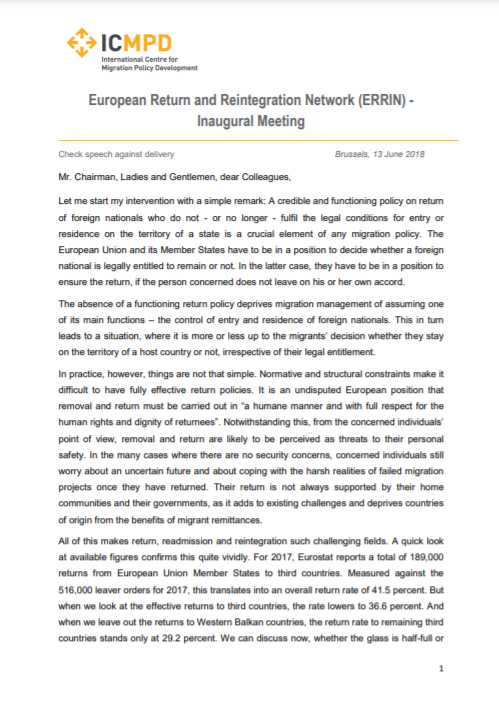 ICMPD
International Centre for Migration Policy Development

European Return and Reintegration Network (ERRIN) - Inaugural Meeting

Check speech against delivery

Brussels, 13 June 2018

Mr. Chairman, Ladies and Gentlemen, dear Colleagues,

Let me start my intervention with a simple remark: A credible and functioning policy on return of foreign nationals who do not - or no longer - fulfil the legal conditions for entry or residence on the territory of a state is a crucial element of any migration policy. The European Union and its Member States have to be in a position to decide whether a foreign national is legally entitled to remain or not. In the latter case, they have to be in a position to ensure the return, if the person concerned does not leave on his or her own accord.

The absence of a functioning return policy deprives migration management of assuming one of its main functions – the control of entry and residence of foreign nationals. This in turn leads to a situation, where it is more or less up to the migrants' decision whether they stay on the territory of a host country or not, irrespective of their legal entitlement.

In practice, however, things are not that simple. Normative and structural constraints make it difficult to have fully effective return policies. It is an undisputed European position that removal and return must be carried out in "a humane manner and with full respect for the human rights and dignity of returnees". Notwithstanding this, from the concerned individuals' point of view, removal and return are likely to be perceived as threats to their personal safety. In the many cases where there are no security concerns, concerned individuals still worry about an uncertain future and about coping with the harsh realities of failed migration projects once they have returned. Their return is not always supported by their home communities and their governments, as it adds to existing challenges and deprives countries of origin from the benefits of migrant remittances.

All of this makes return, readmission and reintegration such challenging fields. A quick look at available figures confirms this quite vividly. For 2017, Eurostat reports a total of 189,000 returns from European Union Member States to third countries. Measured against the 516,000 leaver orders for 2017, this translates into an overall return rate of 41.5 percent. But when we look at the effective returns to third countries, the rate lowers to 36.6 percent. And when we leave out the returns to Western Balkan countries, the return rate to remaining third countries stands only at 29.2 percent. We can discuss now, whether the glass is half-full or

1